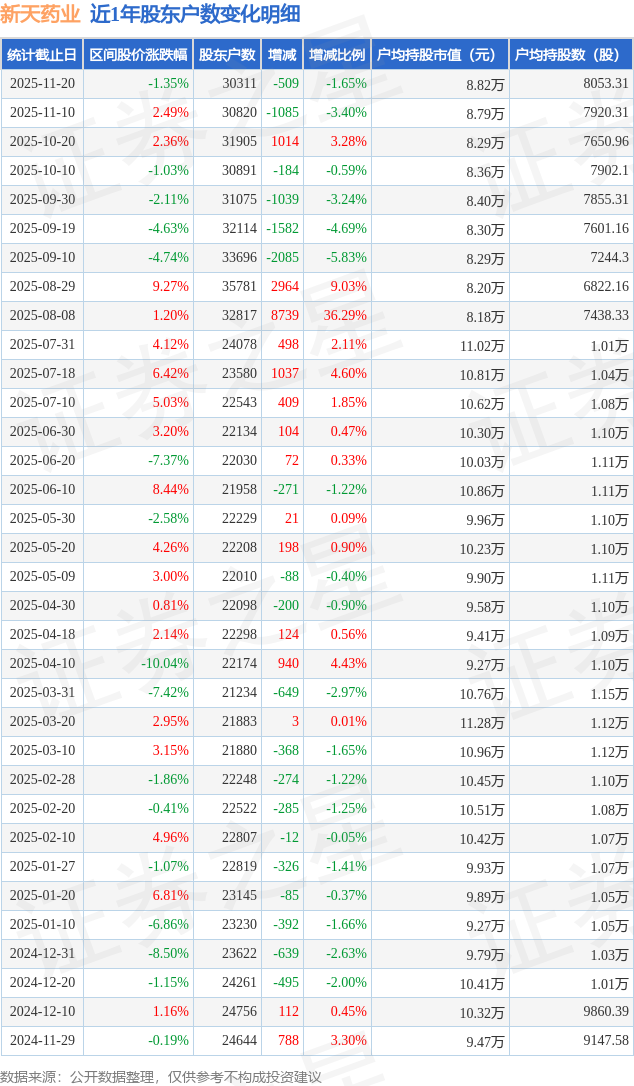 新天药业 近1年股东户数变化明细

| 统计截止日 | 区间股价涨跌幅 | 股东户数 | 增减 | 增减比例 | 户均持股市值（元） | 户均持股数（股） |
|---|---|---|---|---|---|---|
| 2025-11-20 | -1.35% | 30311 | -509 | -1.65% | 8.82万 | 8053.31 |
| 2025-11-10 | 2.49% | 30820 | -1085 | -3.40% | 8.79万 | 7920.31 |
| 2025-10-20 | 2.36% | 31905 | 1014 | 3.28% | 8.29万 | 7650.96 |
| 2025-10-10 | -1.03% | 30891 | -184 | -0.59% | 8.36万 | 7902.1 |
| 2025-09-30 | -2.11% | 31075 | -1039 | -3.24% | 8.40万 | 7855.31 |
| 2025-09-19 | -4.63% | 32114 | -1582 | -4.69% | 8.30万 | 7601.16 |
| 2025-09-10 | -4.74% | 33696 | -2085 | -5.83% | 8.29万 | 7244.3 |
| 2025-08-29 | 9.27% | 35781 | 2964 | 9.03% | 8.20万 | 6822.16 |
| 2025-08-08 | 1.20% | 32817 | 8739 | 36.29% | 8.18万 | 7438.33 |
| 2025-07-31 | 4.12% | 24078 | 498 | 2.11% | 11.02万 | 1.01万 |
| 2025-07-18 | 6.42% | 23580 | 1037 | 4.60% | 10.81万 | 1.04万 |
| 2025-07-10 | 5.03% | 22543 | 409 | 1.85% | 10.62万 | 1.08万 |
| 2025-06-30 | 3.20% | 22134 | 104 | 0.47% | 10.30万 | 1.10万 |
| 2025-06-20 | -7.37% | 22030 | 72 | 0.33% | 10.03万 | 1.11万 |
| 2025-06-10 | 8.44% | 21958 | -271 | -1.22% | 10.86万 | 1.11万 |
| 2025-05-30 | -2.58% | 22229 | 21 | 0.09% | 9.96万 | 1.10万 |
| 2025-05-20 | 4.26% | 22208 | 198 | 0.90% | 10.23万 | 1.10万 |
| 2025-05-09 | 3.00% | 22010 | -88 | -0.40% | 9.90万 | 1.11万 |
| 2025-04-30 | 0.81% | 22098 | -200 | -0.90% | 9.58万 | 1.10万 |
| 2025-04-18 | 2.14% | 22298 | 124 | 0.56% | 9.41万 | 1.09万 |
| 2025-04-10 | -10.04% | 22174 | 940 | 4.43% | 9.27万 | 1.10万 |
| 2025-03-31 | -7.42% | 21234 | -649 | -2.97% | 10.76万 | 1.15万 |
| 2025-03-20 | 2.95% | 21883 | 3 | 0.01% | 11.28万 | 1.12万 |
| 2025-03-10 | 3.15% | 21880 | -368 | -1.65% | 10.96万 | 1.12万 |
| 2025-02-28 | -1.86% | 22248 | -274 | -1.22% | 10.45万 | 1.10万 |
| 2025-02-20 | -0.41% | 22522 | -285 | -1.25% | 10.51万 | 1.08万 |
| 2025-02-10 | 4.96% | 22807 | -12 | -0.05% | 10.42万 | 1.07万 |
| 2025-01-27 | -1.07% | 22819 | -326 | -1.41% | 9.93万 | 1.07万 |
| 2025-01-20 | 6.81% | 23145 | -85 | -0.37% | 9.89万 | 1.05万 |
| 2025-01-10 | -6.86% | 23230 | -392 | -1.66% | 9.27万 | 1.05万 |
| 2024-12-31 | -8.50% | 23622 | -639 | -2.63% | 9.79万 | 1.03万 |
| 2024-12-20 | -1.15% | 24261 | -495 | -2.00% | 10.41万 | 1.01万 |
| 2024-12-10 | 1.16% | 24756 | 112 | 0.45% | 10.32万 | 9860.39 |
| 2024-11-29 | -0.19% | 24644 | 788 | 3.30% | 9.47万 | 9147.58 |

数据来源：公开数据整理，仅供参考不构成投资建议